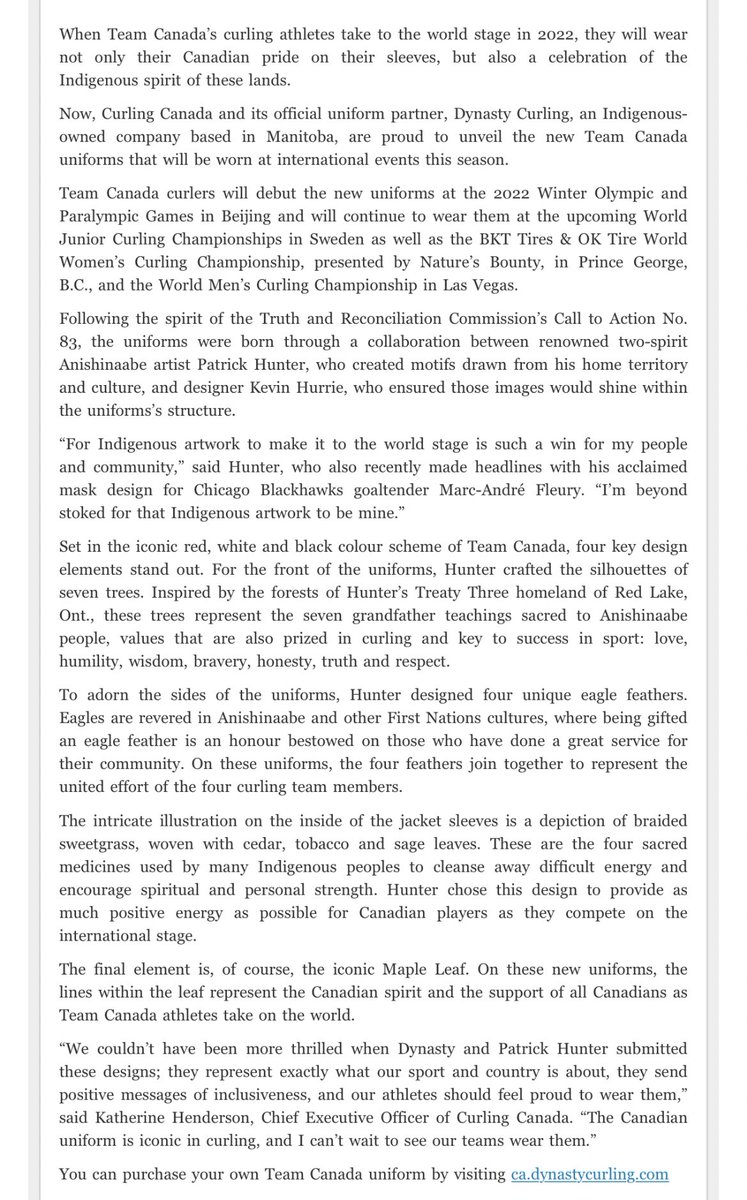 When Team Canada's curling athletes take to the world stage in 2022, they will wear not only their Canadian pride on their sleeves, but also a celebration of the Indigenous spirit of these lands.

Now, Curling Canada and its official uniform partner, Dynasty Curling, an Indigenous-owned company based in Manitoba, are proud to unveil the new Team Canada uniforms that will be worn at international events this season.

Team Canada curlers will debut the new uniforms at the 2022 Winter Olympic and Paralympic Games in Beijing and will continue to wear them at the upcoming World Junior Curling Championships in Sweden as well as the BKT Tires & OK Tire World Women's Curling Championship, presented by Nature's Bounty, in Prince George, B.C., and the World Men's Curling Championship in Las Vegas.

Following the spirit of the Truth and Reconciliation Commission's Call to Action No. 83, the uniforms were born through a collaboration between renowned two-spirit Anishinaabe artist Patrick Hunter, who created motifs drawn from his home territory and culture, and designer Kevin Hurrie, who ensured those images would shine within the uniforms's structure.

"For Indigenous artwork to make it to the world stage is such a win for my people and community," said Hunter, who also recently made headlines with his acclaimed mask design for Chicago Blackhawks goaltender Marc-André Fleury. "I'm beyond stoked for that Indigenous artwork to be mine."

Set in the iconic red, white and black colour scheme of Team Canada, four key design elements stand out. For the front of the uniforms, Hunter crafted the silhouettes of seven trees. Inspired by the forests of Hunter's Treaty Three homeland of Red Lake, Ont., these trees represent the seven grandfather teachings sacred to Anishinaabe people, values that are also prized in curling and key to success in sport: love, humility, wisdom, bravery, honesty, truth and respect.

To adorn the sides of the uniforms, Hunter designed four unique eagle feathers. Eagles are revered in Anishinaabe and other First Nations cultures, where being gifted an eagle feather is an honour bestowed on those who have done a great service for their community. On these uniforms, the four feathers join together to represent the united effort of the four curling team members.

The intricate illustration on the inside of the jacket sleeves is a depiction of braided sweetgrass, woven with cedar, tobacco and sage leaves. These are the four sacred medicines used by many Indigenous peoples to cleanse away difficult energy and encourage spiritual and personal strength. Hunter chose this design to provide as much positive energy as possible for Canadian players as they compete on the international stage.

The final element is, of course, the iconic Maple Leaf. On these new uniforms, the lines within the leaf represent the Canadian spirit and the support of all Canadians as Team Canada athletes take on the world.

"We couldn't have been more thrilled when Dynasty and Patrick Hunter submitted these designs; they represent exactly what our sport and country is about, they send positive messages of inclusiveness, and our athletes should feel proud to wear them," said Katherine Henderson, Chief Executive Officer of Curling Canada. "The Canadian uniform is iconic in curling, and I can't wait to see our teams wear them."

You can purchase your own Team Canada uniform by visiting ca.dynastycurling.com